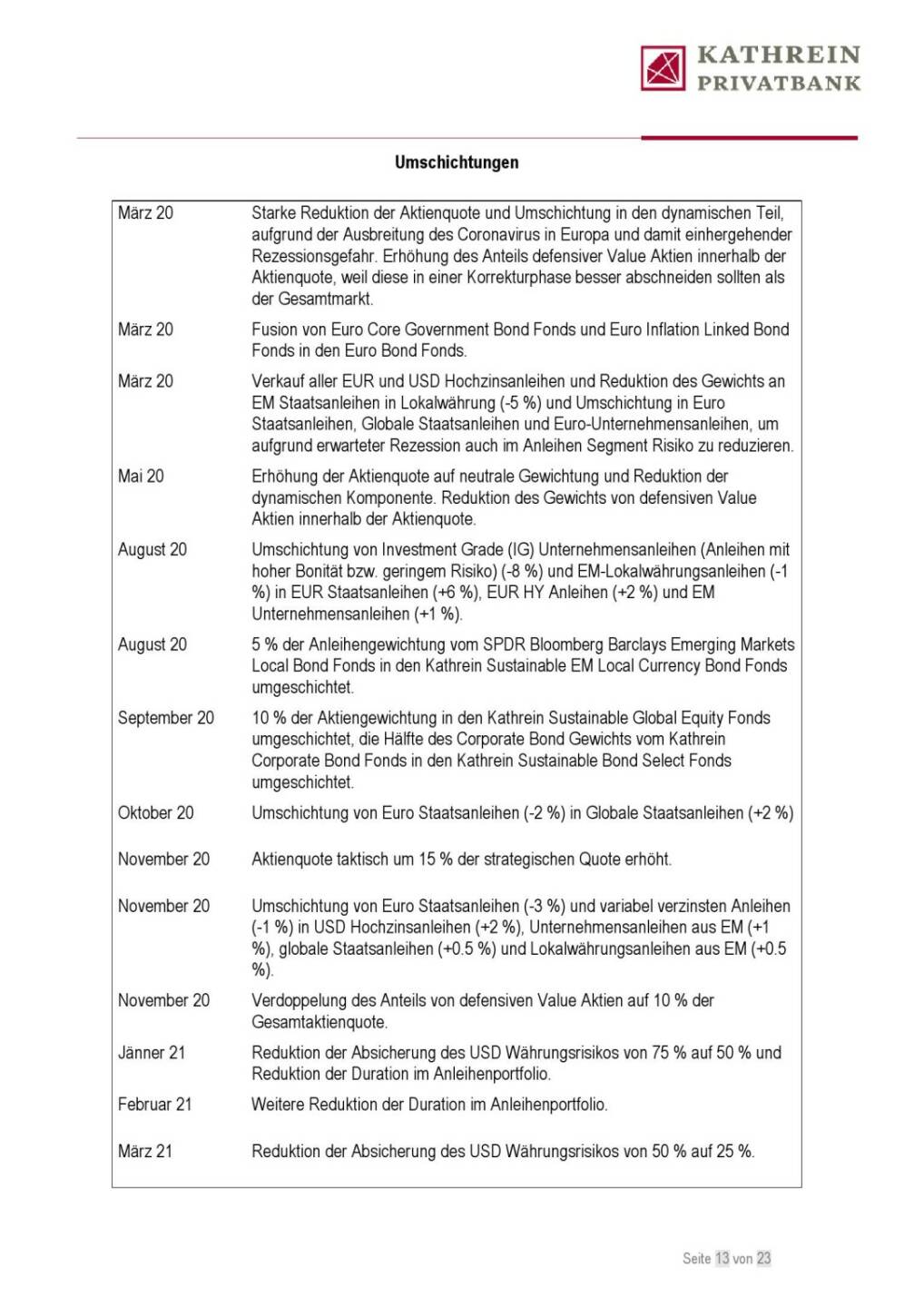 KATHREIN
PRIVATBANK

Umschichtungen

| | |
|---|---|
| März 20 | Starke Reduktion der Aktienquote und Umschichtung in den dynamischen Teil, aufgrund der Ausbreitung des Coronavirus in Europa und damit einhergehender Rezessionsgefahr. Erhöhung des Anteils defensiver Value Aktien innerhalb der Aktienquote, weil diese in einer Korrekturphase besser abschneiden sollten als der Gesamtmarkt. |
| März 20 | Fusion von Euro Core Government Bond Fonds und Euro Inflation Linked Bond Fonds in den Euro Bond Fonds. |
| März 20 | Verkauf aller EUR und USD Hochzinsanleihen und Reduktion des Gewichts an EM Staatsanleihen in Lokalwährung (-5 %) und Umschichtung in Euro Staatsanleihen, Globale Staatsanleihen und Euro-Unternehmensanleihen, um aufgrund erwarteter Rezession auch im Anleihen Segment Risiko zu reduzieren. |
| Mai 20 | Erhöhung der Aktienquote auf neutrale Gewichtung und Reduktion der dynamischen Komponente. Reduktion des Gewichts von defensiven Value Aktien innerhalb der Aktienquote. |
| August 20 | Umschichtung von Investment Grade (IG) Unternehmensanleihen (Anleihen mit hoher Bonität bzw. geringem Risiko) (-8 %) und EM-Lokalwährungsanleihen (-1 %) in EUR Staatsanleihen (+6 %), EUR HY Anleihen (+2 %) und EM Unternehmensanleihen (+1 %). |
| August 20 | 5 % der Anleihengewichtung vom SPDR Bloomberg Barclays Emerging Markets Local Bond Fonds in den Kathrein Sustainable EM Local Currency Bond Fonds umgeschichtet. |
| September 20 | 10 % der Aktiengewichtung in den Kathrein Sustainable Global Equity Fonds umgeschichtet, die Hälfte des Corporate Bond Gewichts vom Kathrein Corporate Bond Fonds in den Kathrein Sustainable Bond Select Fonds umgeschichtet. |
| Oktober 20 | Umschichtung von Euro Staatsanleihen (-2 %) in Globale Staatsanleihen (+2 %) |
| November 20 | Aktienquote taktisch um 15 % der strategischen Quote erhöht. |
| November 20 | Umschichtung von Euro Staatsanleihen (-3 %) und variabel verzinsten Anleihen (-1 %) in USD Hochzinsanleihen (+2 %), Unternehmensanleihen aus EM (+1 %), globale Staatsanleihen (+0.5 %) und Lokalwährungsanleihen aus EM (+0.5 %). |
| November 20 | Verdoppelung des Anteils von defensiven Value Aktien auf 10 % der Gesamtaktienquote. |
| Jänner 21 | Reduktion der Absicherung des USD Währungsrisikos von 75 % auf 50 % und Reduktion der Duration im Anleihenportfolio. |
| Februar 21 | Weitere Reduktion der Duration im Anleihenportfolio. |
| März 21 | Reduktion der Absicherung des USD Währungsrisikos von 50 % auf 25 %. |

Seite 13 von 23